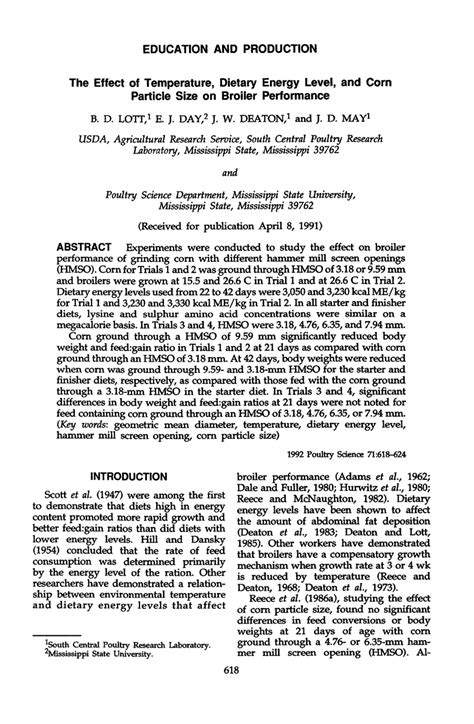 EDUCATION AND PRODUCTION

The Effect of Temperature, Dietary Energy Level, and Corn Particle Size on Broiler Performance

B. D. LOTT,$^1$ E. J. DAY,$^2$ J. W. DEATON,$^1$ and J. D. MAY$^1$

USDA, Agricultural Research Service, South Central Poultry Research Laboratory, Mississippi State, Mississippi 39762

and

Poultry Science Department, Mississippi State University, Mississippi State, Mississippi 39762

(Received for publication April 8, 1991)

ABSTRACT Experiments were conducted to study the effect on broiler performance of grinding corn with different hammer mill screen openings (HMSO). Corn for Trials 1 and 2 was ground through HMSO of 3.18 or 9.59 mm and broilers were grown at 15.5 and 26.6 C in Trial 1 and at 26.6 C in Trial 2. Dietary energy levels used from 22 to 42 days were 3,050 and 3,230 kcal ME/kg for Trial 1 and 3,230 and 3,330 kcal ME/kg in Trial 2. In all starter and finisher diets, lysine and sulphur amino acid concentrations were similar on a megacalorie basis. In Trials 3 and 4, HMSO were 3.18, 4.76, 6.35, and 7.94 mm.

Corn ground through a HMSO of 9.59 mm significantly reduced body weight and feed:gain ratio in Trials 1 and 2 at 21 days as compared with corn ground through an HMSO of 3.18 mm. At 42 days, body weights were reduced when corn was ground through 9.59- and 3.18-mm HMSO for the starter and finisher diets, respectively, as compared with those fed with the corn ground through a 3.18-mm HMSO in the starter diet. In Trials 3 and 4, significant differences in body weight and feed:gain ratios at 21 days were not noted for feed containing corn ground through an HMSO of 3.18, 4.76, 6.35, or 7.94 mm. (Key words: geometric mean diameter, temperature, dietary energy level, hammer mill screen opening, corn particle size)

1992 Poultry Science 71:618–624

INTRODUCTION

Scott et al. (1947) were among the first to demonstrate that diets high in energy content promoted more rapid growth and better feed:gain ratios than did diets with lower energy levels. Hill and Dansky (1954) concluded that the rate of feed consumption was determined primarily by the energy level of the ration. Other researchers have demonstrated a relationship between environmental temperature and dietary energy levels that affect broiler performance (Adams et al., 1962; Dale and Fuller, 1980; Hurwitz et al., 1980; Reece and McNaughton, 1982). Dietary energy levels have been shown to affect the amount of abdominal fat deposition (Deaton et al., 1983; Deaton and Lott, 1985). Other workers have demonstrated that broilers have a compensatory growth mechanism when growth rate at 3 or 4 wk is reduced by temperature (Reece and Deaton, 1968; Deaton et al., 1973).

Reece et al. (1986a), studying the effect of corn particle size, found no significant differences in feed conversions or body weights at 21 days of age with corn ground through a 4.76- or 6.35-mm hammer mill screen opening (HMSO). Al-

$^1$South Central Poultry Research Laboratory.
$^2$Mississippi State University.

618